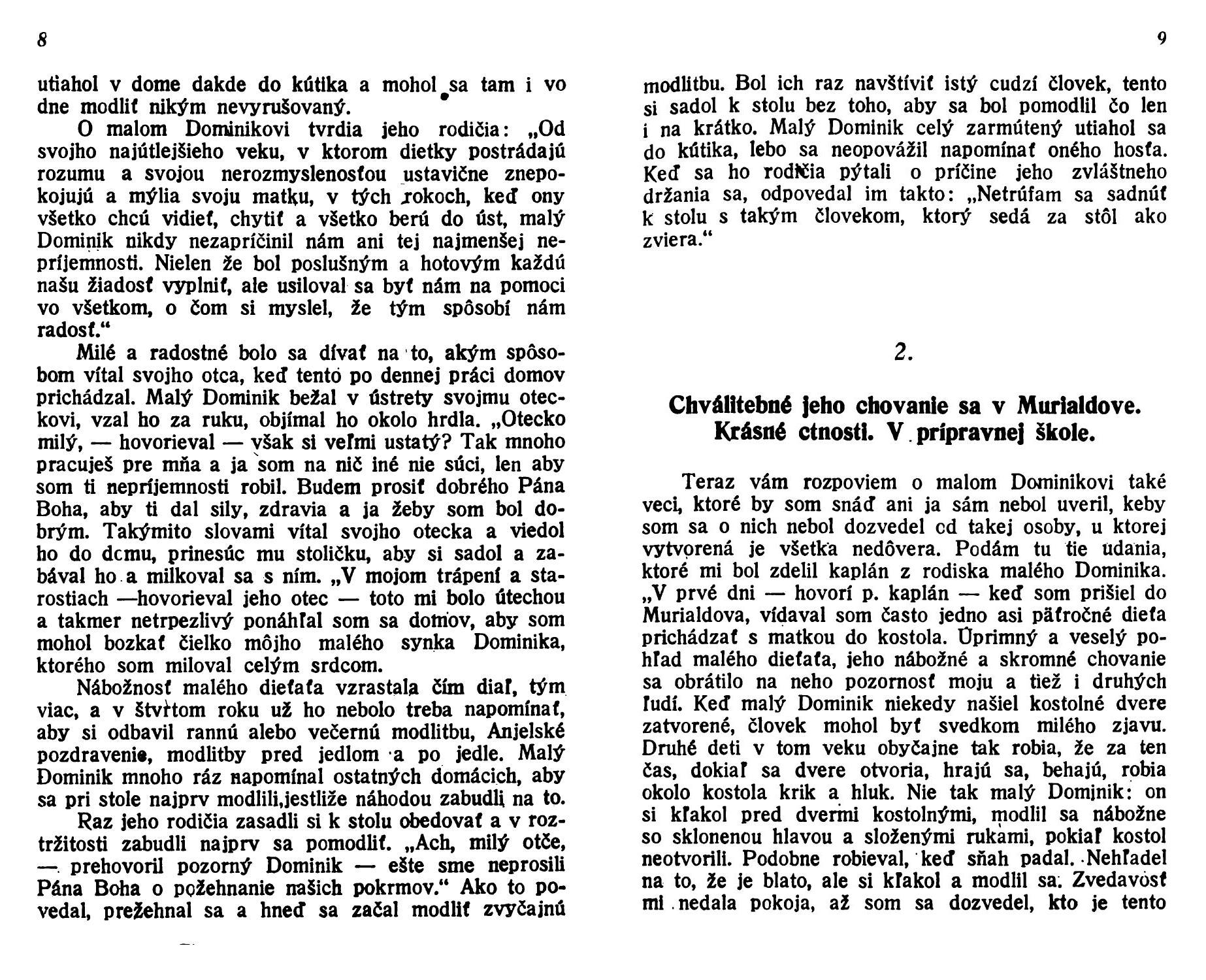 8

utiahol v dome dakde do kútika a mohol sa tam i vo dne modliť nikým nevyrušovaný.

O malom Dominikovi tvrdia jeho rodičia: „Od svojho najútlejšieho veku, v ktorom dietky postrádajú rozumu a svojou nerozmyslenosťou ustavične znepokojujú a mýlia svoju matku, v tých rokoch, keď ony všetko chcú vidieť, chytiť a všetko berú do úst, malý Dominik nikdy nezapríčinil nám ani tej najmenšej nepríjemnosti. Nielen že bol poslušným a hotovým každú našu žiadosť vyplniť, ale usiloval sa byť nám na pomoci vo všetkom, o čom si myslel, že tým spôsobí nám radosť.“

Milé a radostné bolo sa dívať na to, akým spôsobom vítal svojho otca, keď tento po dennej práci domov prichádzal. Malý Dominik bežal v ústrety svojmu oteckovi, vzal ho za ruku, objímal ho okolo hrdla. „Otecko milý, — hovorieval — však si veľmi ustatý? Tak mnoho pracuješ pre mňa a ja som na nič iné nie súci, len aby som ti nepríjemnosti robil. Budem prosiť dobrého Pána Boha, aby ti dal sily, zdravia a ja žeby som bol dobrým. Takýmito slovami vítal svojho otecka a viedol ho do domu, prinesúc mu stoličku, aby si sadol a zabával ho a milkoval sa s ním. „V mojom trápení a starostiach —hovorieval jeho otec — toto mi bolo útechou a takmer netrpezlivý ponáhľal som sa domov, aby som mohol bozkať čielko môjho malého synka Dominika, ktorého som miloval celým srdcom.

Nábožnosť malého dieťaťa vzrastala čím diaľ, tým viac, a v štvrtom roku už ho nebolo treba napomínať, aby si odbavil rannú alebo večernú modlitbu, Anjelské pozdravenie, modlitby pred jedlom a po jedle. Malý Dominik mnoho ráz napomínal ostatných domácich, aby sa pri stole najprv modlili,jestliže náhodou zabudli na to.

Raz jeho rodičia zasadli si k stolu obedovať a v roztržitosti zabudli najprv sa pomodliť. „Ach, milý otče, — prehovoril pozorný Dominik — ešte sme neprosili Pána Boha o požehnanie našich pokrmov.“ Ako to povedal, prežehnal sa a hneď sa začal modliť zvyčajnú

9

modlitbu. Bol ich raz navštíviť istý cudzí človek, tento si sadol k stolu bez toho, aby sa bol pomodlil čo len i na krátko. Malý Dominik celý zarmútený utiahol sa do kútika, lebo sa neopovážil napomínať oného hosťa. Keď sa ho rodičia pýtali o príčine jeho zvláštneho držania sa, odpovedal im takto: „Netrúfam sa sadnúť k stolu s takým človekom, ktorý sedá za stôl ako zviera.“

2.

Chválitebné jeho chovanie sa v Murialdove. Krásné ctnosti. V prípravnej škole.

Teraz vám rozpoviem o malom Dominikovi také veci, ktoré by som snáď ani ja sám nebol uveril, keby som sa o nich nebol dozvedel od takej osoby, u ktorej vytvorená je všetka nedôvera. Podám tu tie udania, ktoré mi bol zdelil kaplán z rodiska malého Dominika. „V prvé dni — hovorí p. kaplán — keď som prišiel do Murialdova, vídaval som často jedno asi päťročné dieťa prichádzať s matkou do kostola. Úprimný a veselý pohľad malého dieťaťa, jeho nábožné a skromné chovanie sa obrátilo na neho pozornosť moju a tiež i druhých ľudí. Keď malý Dominik niekedy našiel kostolné dvere zatvorené, človek mohol byť svedkom milého zjavu. Druhé deti v tom veku obyčajne tak robia, že za ten čas, dokiaľ sa dvere otvoria, hrajú sa, behajú, robia okolo kostola krik a hluk. Nie tak malý Dominik: on si kľakol pred dvermi kostolnými, modlil sa nábožne so sklonenou hlavou a složenými rukami, pokiaľ kostol neotvorili. Podobne robieval, keď sňah padal. Nehľadel na to, že je blato, ale si kľakol a modlil sa. Zvedavosť mi nedala pokoja, až som sa dozvedel, kto je tento